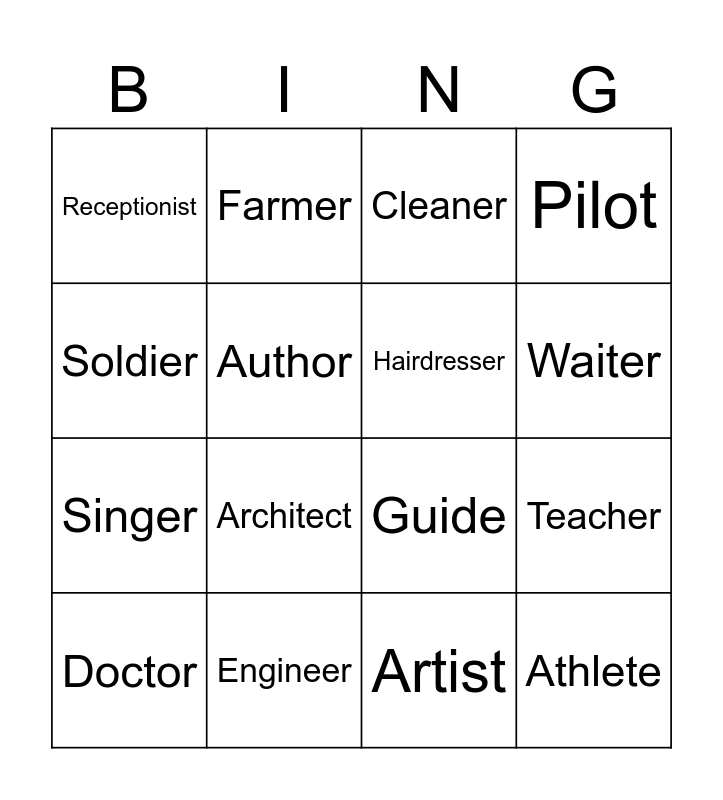 | B | I | N | G |
|---|---|---|---|
| Receptionist | Farmer | Cleaner | Pilot |
| Soldier | Author | Hairdresser | Waiter |
| Singer | Architect | Guide | Teacher |
| Doctor | Engineer | Artist | Athlete |